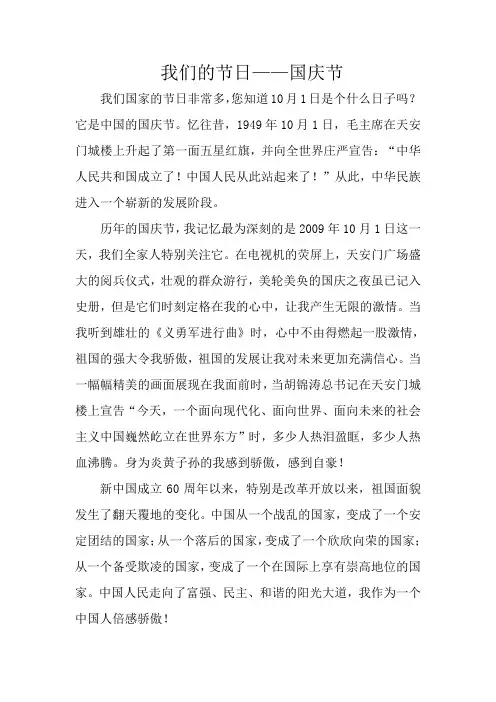 我们的节日——国庆节

我们国家的节日非常多，您知道10月1日是个什么日子吗？它是中国的国庆节。忆往昔，1949年10月1日，毛主席在天安门城楼上升起了第一面五星红旗，并向全世界庄严宣告：“中华人民共和国成立了！中国人民从此站起来了！”从此，中华民族进入一个崭新的发展阶段。

历年的国庆节，我记忆最为深刻的是2009年10月1日这一天，我们全家人特别关注它。在电视机的荧屏上，天安门广场盛大的阅兵仪式，壮观的群众游行，美轮美奂的国庆之夜虽已记入史册，但是它们时刻定格在我的心中，让我产生无限的激情。当我听到雄壮的《义勇军进行曲》时，心中不由得燃起一股激情，祖国的强大令我骄傲，祖国的发展让我对未来更加充满信心。当一幅幅精美的画面展现在我面前时，当胡锦涛总书记在天安门城楼上宣告“今天，一个面向现代化、面向世界、面向未来的社会主义中国巍然屹立在世界东方”时，多少人热泪盈眶，多少人热血沸腾。身为炎黄子孙的我感到骄傲，感到自豪！

新中国成立60周年以来，特别是改革开放以来，祖国面貌发生了翻天覆地的变化。中国从一个战乱的国家，变成了一个安定团结的国家；从一个落后的国家，变成了一个欣欣向荣的国家；从一个备受欺凌的国家，变成了一个在国际上享有崇高地位的国家。中国人民走向了富强、民主、和谐的阳光大道，我作为一个中国人倍感骄傲！